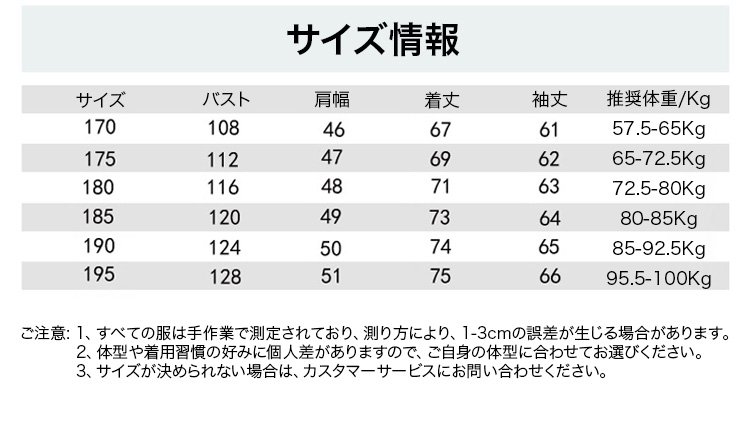 サイズ情報

| サイズ | バスト | 肩幅 | 着丈 | 袖丈 | 推奨体重/Kg |
|---|---|---|---|---|---|
| 170 | 108 | 46 | 67 | 61 | 57.5-65Kg |
| 175 | 112 | 47 | 69 | 62 | 65-72.5Kg |
| 180 | 116 | 48 | 71 | 63 | 72.5-80Kg |
| 185 | 120 | 49 | 73 | 64 | 80-85Kg |
| 190 | 124 | 50 | 74 | 65 | 85-92.5Kg |
| 195 | 128 | 51 | 75 | 66 | 95.5-100Kg |

ご注意: 1、すべての服は手作業で測定されており、測り方により、1-3cmの誤差が生じる場合があります。
2、体型や着用習慣の好みに個人差がありますので、ご自身の体型に合わせてお選びください。
3、サイズが決められない場合は、カスタマーサービスにお問い合わせください。